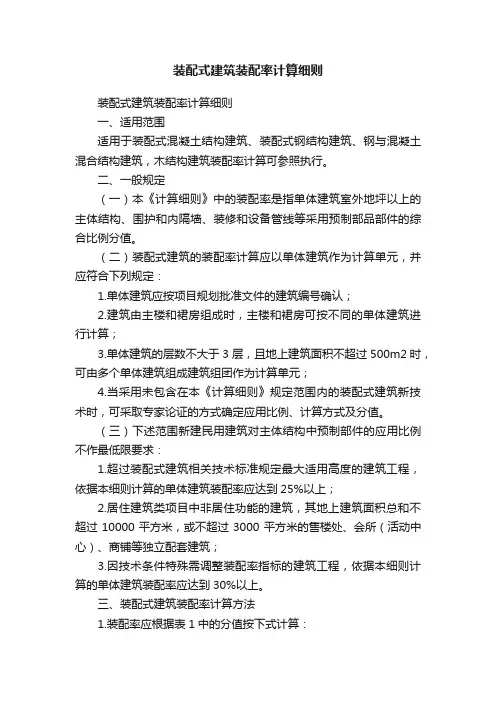 装配式建筑装配率计算细则

装配式建筑装配率计算细则

一、适用范围

适用于装配式混凝土结构建筑、装配式钢结构建筑、钢与混凝土混合结构建筑，木结构建筑装配率计算可参照执行。

二、一般规定

（一）本《计算细则》中的装配率是指单体建筑室外地坪以上的主体结构、围护和内隔墙、装修和设备管线等采用预制部品部件的综合比例分值。

（二）装配式建筑的装配率计算应以单体建筑作为计算单元，并应符合下列规定：

1.单体建筑应按项目规划批准文件的建筑编号确认；

2.建筑由主楼和裙房组成时，主楼和裙房可按不同的单体建筑进行计算；

3.单体建筑的层数不大于 3 层，且地上建筑面积不超过 500m2 时，可由多个单体建筑组成建筑组团作为计算单元；

4.当采用未包含在本《计算细则》规定范围内的装配式建筑新技术时，可采取专家论证的方式确定应用比例、计算方式及分值。

（三）下述范围新建民用建筑对主体结构中预制部件的应用比例不作最低限要求：

1.超过装配式建筑相关技术标准规定最大适用高度的建筑工程，依据本细则计算的单体建筑装配率应达到 25%以上；

2.居住建筑类项目中非居住功能的建筑，其地上建筑面积总和不超过 10000 平方米，或不超过 3000 平方米的售楼处、会所（活动中心）、商铺等独立配套建筑；

3.因技术条件特殊需调整装配率指标的建筑工程，依据本细则计算的单体建筑装配率应达到 30%以上。

三、装配式建筑装配率计算方法

1.装配率应根据表 1 中的分值按下式计算：